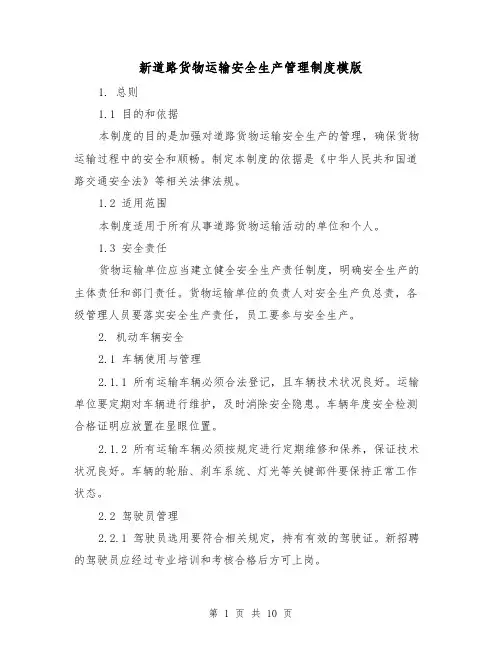 新道路货物运输安全生产管理制度模版

1. 总则

1.1 目的和依据

本制度的目的是加强对道路货物运输安全生产的管理，确保货物运输过程中的安全和顺畅。制定本制度的依据是《中华人民共和国道路交通安全法》等相关法律法规。

1.2 适用范围

本制度适用于所有从事道路货物运输活动的单位和个人。

1.3 安全责任

货物运输单位应当建立健全安全生产责任制度，明确安全生产的主体责任和部门责任。货物运输单位的负责人对安全生产负总责，各级管理人员要落实安全生产责任，员工要参与安全生产。

2. 机动车辆安全

2.1 车辆使用与管理

2.1.1 所有运输车辆必须合法登记，且车辆技术状况良好。运输单位要定期对车辆进行维护，及时消除安全隐患。车辆年度安全检测合格证明应放置在显眼位置。

2.1.2 所有运输车辆必须按规定进行定期维修和保养，保证技术状况良好。车辆的轮胎、刹车系统、灯光等关键部件要保持正常工作状态。

2.2 驾驶员管理

2.2.1 驾驶员选用要符合相关规定，持有有效的驾驶证。新招聘的驾驶员应经过专业培训和考核合格后方可上岗。

第 1 页 共 10 页